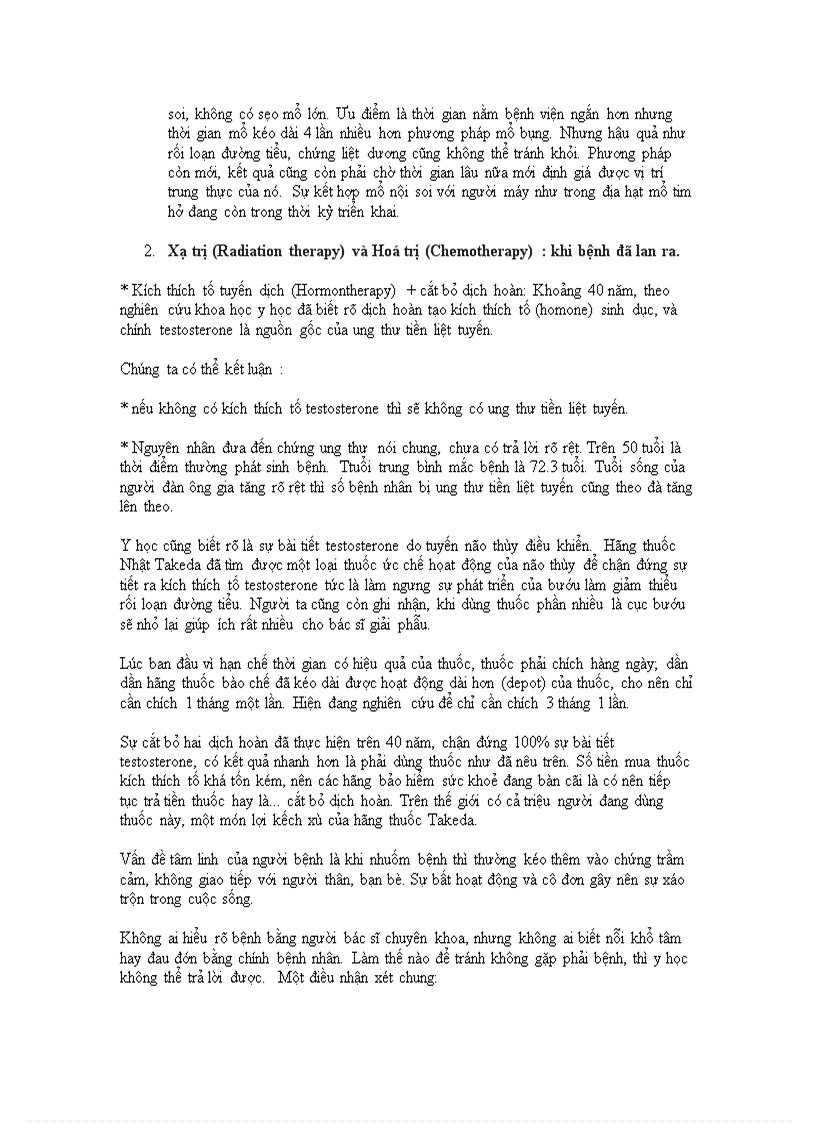 soi, không có sẹo mổ lớn. Ưu điểm là thời gian nằm bệnh viện ngắn hơn nhưng thời gian mổ kéo dài 4 lần nhiều hơn phương pháp mổ bụng. Nhưng hậu quả như rối loạn đường tiểu, chứng liệt dương cũng không thể tránh khỏi. Phương pháp còn mới, kết quả cũng còn phải chờ thời gian lâu nữa mới định giá được vị trí trung thực của nó. Sự kết hợp mổ nội soi với người máy như trong địa hạt mổ tim hở đang còn trong thời kỳ triển khai.

2. Xạ trị (Radiation therapy) và Hoá trị (Chemotherapy) : khi bệnh đã lan ra.

* Kích thích tố tuyến dịch (Hormontherapy) + cắt bỏ dịch hoàn: Khoảng 40 năm, theo nghiên cứu khoa học y học đã biết rõ dịch hoàn tạo kích thích tố (homone) sinh dục, và chính testosterone là nguồn gốc của ung thư tiền liệt tuyến.

Chúng ta có thể kết luận :

* nếu không có kích thích tố testosterone thì sẽ không có ung thư tiền liệt tuyến.

* Nguyên nhân đưa đến chứng ung thư nói chung, chưa có trả lời rõ rệt. Trên 50 tuổi là thời điểm thường phát sinh bệnh. Tuổi trung bình mắc bệnh là 72.3 tuổi. Tuổi sống của người đàn ông gia tăng rõ rệt thì số bệnh nhân bị ung thư tiền liệt tuyến cũng theo đà tăng lên theo.

Y học cũng biết rõ là sự bài tiết testosterone do tuyến não thùy điều khiển. Hãng thuốc Nhật Takeda đã tìm được một loại thuốc ức chế hoạt động của não thùy để chận đứng sự tiết ra kích thích tố testosterone tức là làm ngưng sự phát triển của bướu làm giảm thiểu rối loạn đường tiểu. Người ta cũng còn ghi nhận, khi dùng thuốc phần nhiều là cục bướu sẽ nhỏ lại giúp ích rất nhiều cho bác sĩ giải phẫu.

Lúc ban đầu vì hạn chế thời gian có hiệu quả của thuốc, thuốc phải chích hàng ngày; dần dần hãng thuốc bào chế đã kéo dài được hoạt động dài hơn (depot) của thuốc, cho nên chỉ cần chích 1 tháng một lần. Hiện đang nghiên cứu để chỉ cần chích 3 tháng 1 lần.

Sự cắt bỏ hai dịch hoàn đã thực hiện trên 40 năm, chận đứng 100% sự bài tiết testosterone, có kết quả nhanh hơn là phải dùng thuốc như đã nêu trên. Số tiền mua thuốc kích thích tố khá tốn kém, nên các hãng bảo hiểm sức khoẻ đang bàn cãi là có nên tiếp tục trả tiền thuốc hay là... cắt bỏ dịch hoàn. Trên thế giới có cả triệu người đang dùng thuốc này, một món lợi kếch xù của hãng thuốc Takeda.

Vấn đề tâm linh của người bệnh là khi nhuốm bệnh thì thường kéo thêm vào chứng trầm cảm, không giao tiếp với người thân, bạn bè. Sự bất hoạt động và cô đơn gây nên sự xáo trộn trong cuộc sống.

Không ai hiểu rõ bệnh bằng người bác sĩ chuyên khoa, nhưng không ai biết nỗi khổ tâm hay đau đớn bằng chính bệnh nhân. Làm thế nào để tránh không gặp phải bệnh, thì y học không thể trả lời được. Một điều nhận xét chung: